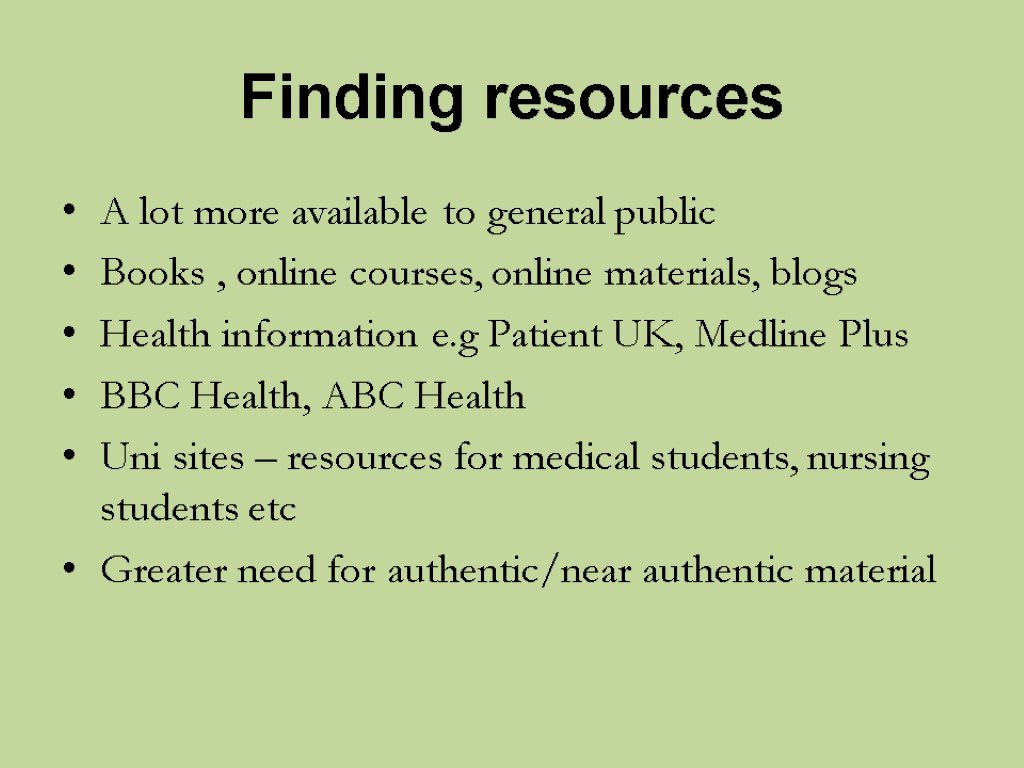 Finding resources

• A lot more available to general public
• Books , online courses, online materials, blogs
• Health information e.g Patient UK, Medline Plus
• BBC Health, ABC Health
• Uni sites – resources for medical students, nursing students etc
• Greater need for authentic/near authentic material